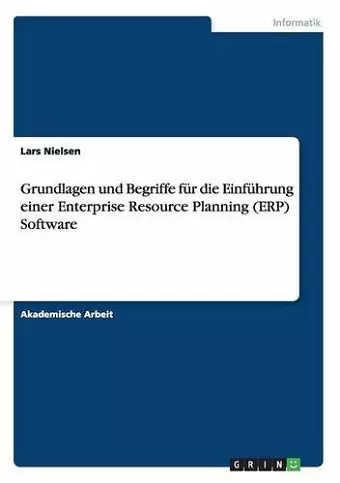 Informatik

Lars Nielsen

Grundlagen und Begriffe für die Einführung einer Enterprise Resource Planning (ERP) Software

Akademische Arbeit

GRIN